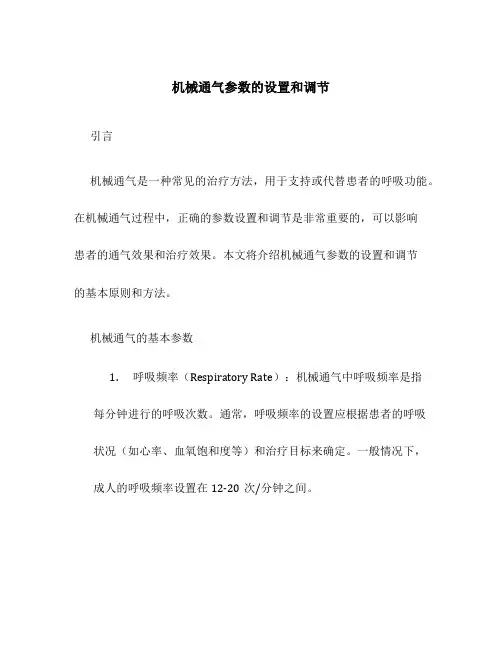 机械通气参数的设置和调节

引言

机械通气是一种常见的治疗方法，用于支持或代替患者的呼吸功能。在机械通气过程中，正确的参数设置和调节是非常重要的，可以影响患者的通气效果和治疗效果。本文将介绍机械通气参数的设置和调节的基本原则和方法。

机械通气的基本参数

1. 呼吸频率（Respiratory Rate）：机械通气中呼吸频率是指每分钟进行的呼吸次数。通常，呼吸频率的设置应根据患者的呼吸状况（如心率、血氧饱和度等）和治疗目标来确定。一般情况下，成人的呼吸频率设置在 12-20 次/分钟之间。